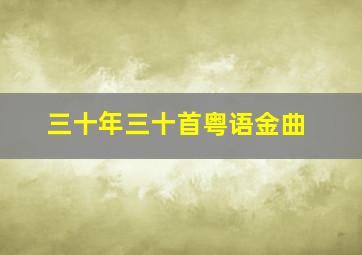 三十年三十首粤语金曲